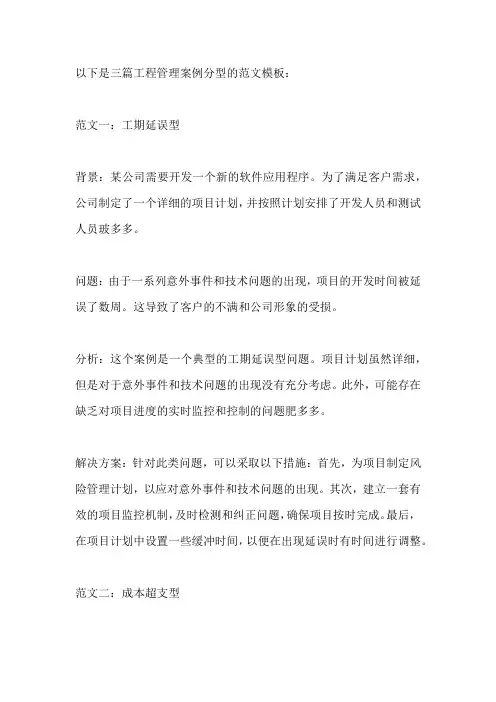 以下是三篇工程管理案例分型的范文模板：

范文一：工期延误型

背景：某公司需要开发一个新的软件应用程序。为了满足客户需求，公司制定了一个详细的项目计划，并按照计划安排了开发人员和测试人员玻多多。

问题：由于一系列意外事件和技术问题的出现，项目的开发时间被延误了数周。这导致了客户的不满和公司形象的受损。

分析：这个案例是一个典型的工期延误型问题。项目计划虽然详细，但是对于意外事件和技术问题的出现没有充分考虑。此外，可能存在缺乏对项目进度的实时监控和控制的问题肥多多。

解决方案：针对此类问题，可以采取以下措施：首先，为项目制定风险管理计划，以应对意外事件和技术问题的出现。其次，建立一套有效的项目监控机制，及时检测和纠正问题，确保项目按时完成。最后，在项目计划中设置一些缓冲时间，以便在出现延误时有时间进行调整。

范文二：成本超支型